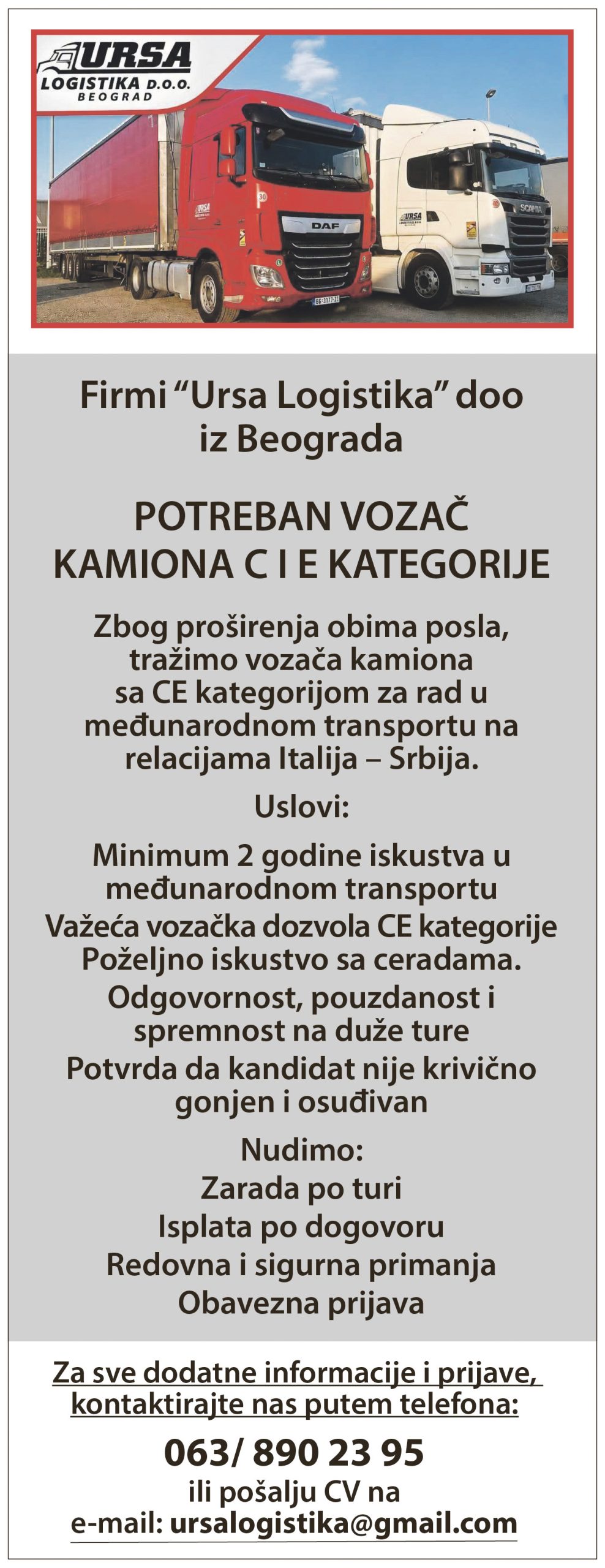 URSA
LOGISTIKA D.O.O.
BEOGRAD

DAF

SCANIA

Firmi “Ursa Logistika” doo iz Beograda

POTREBAN VOZAČ KAMIONA C I E KATEGORIJE

Zbog proširenja obima posla, tražimo vozača kamiona sa CE kategorijom za rad u međunarodnom transportu na relacijama Italija – Srbija.

Uslovi:

Minimum 2 godine iskustva u međunarodnom transportu
Važeća vozačka dozvola CE kategorije
Poželjno iskustvo sa ceradama.
Odgovornost, pouzdanost i spremnost na duže ture
Potvrda da kandidat nije krivično gonjen i osuđivan

Nudimo:
Zarada po turi
Isplata po dogovoru
Redovna i sigurna primanja
Obavezna prijava

Za sve dodatne informacije i prijave, kontaktirajte nas putem telefona:

063/ 890 23 95
ili pošalju CV na
e-mail: ursalogistika@gmail.com